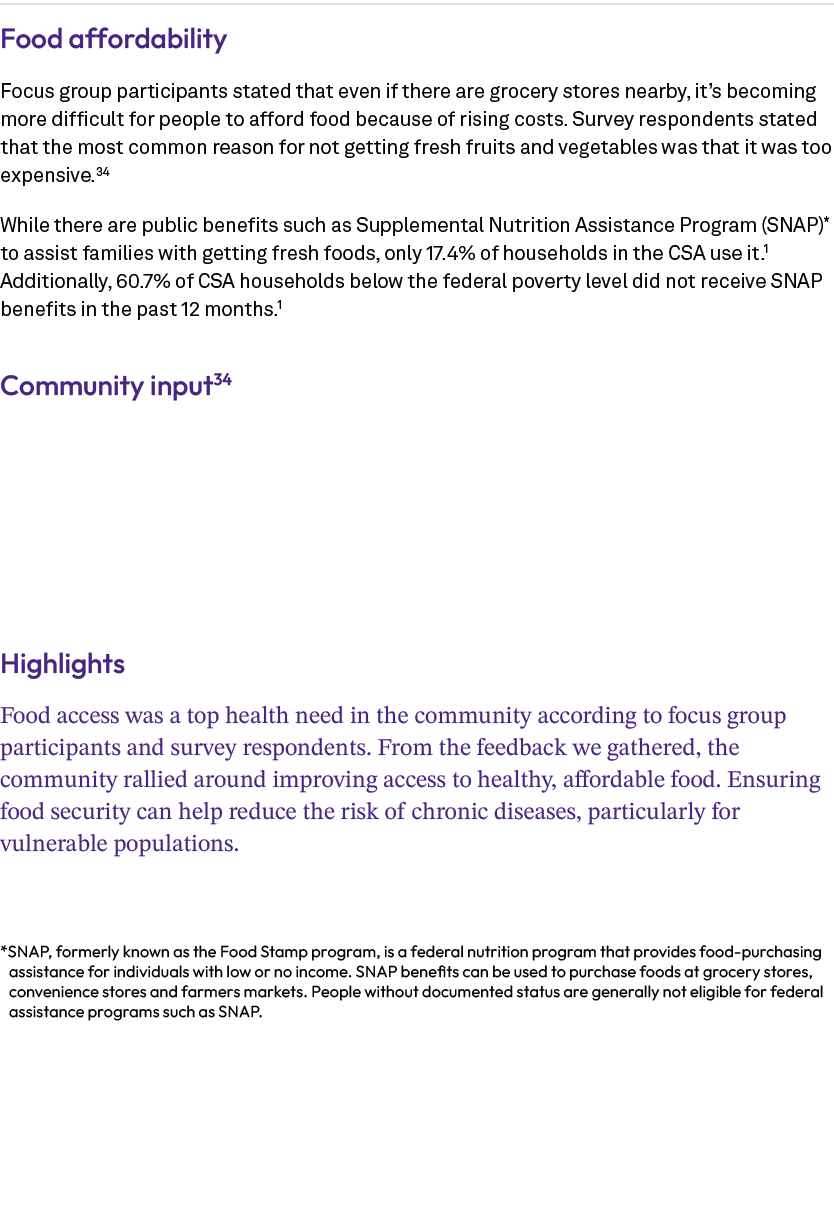 Food affordability

Focus group participants stated that even if there are grocery stores nearby, it's becoming more difficult for people to afford food because of rising costs. Survey respondents stated that the most common reason for not getting fresh fruits and vegetables was that it was too expensive.$^{34}$

While there are public benefits such as Supplemental Nutrition Assistance Program (SNAP)* to assist families with getting fresh foods, only 17.4% of households in the CSA use it.$^{1}$ Additionally, 60.7% of CSA households below the federal poverty level did not receive SNAP benefits in the past 12 months.$^{1}$

Community input$^{34}$

Highlights

Food access was a top health need in the community according to focus group participants and survey respondents. From the feedback we gathered, the community rallied around improving access to healthy, affordable food. Ensuring food security can help reduce the risk of chronic diseases, particularly for vulnerable populations.

*SNAP, formerly known as the Food Stamp program, is a federal nutrition program that provides food-purchasing assistance for individuals with low or no income. SNAP benefits can be used to purchase foods at grocery stores, convenience stores and farmers markets. People without documented status are generally not eligible for federal assistance programs such as SNAP.